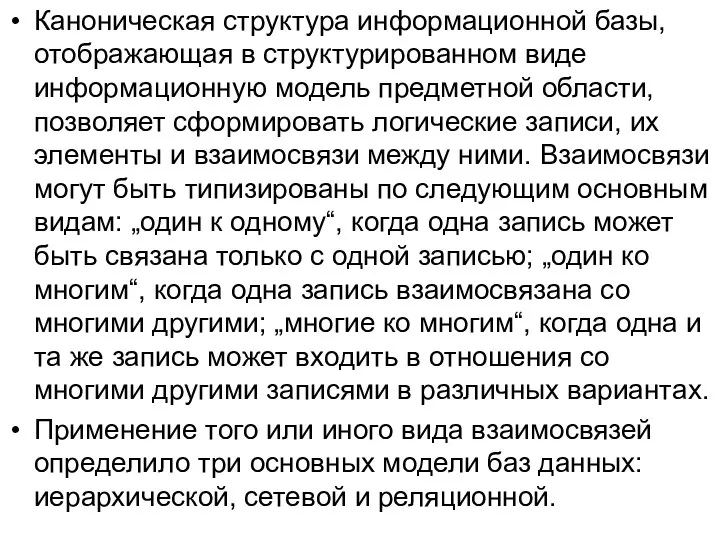 • Каноническая структура информационной базы, отображающая в структурированном виде информационную модель предметной области, позволяет сформировать логические записи, их элементы и взаимосвязи между ними. Взаимосвязи могут быть типизированы по следующим основным видам: „один к одному“, когда одна запись может быть связана только с одной записью; „один ко многим“, когда одна запись взаимосвязана со многими другими; „многие ко многим“, когда одна и та же запись может входить в отношения со многими другими записями в различных вариантах.

• Применение того или иного вида взаимосвязей определило три основных модели баз данных: иерархической, сетевой и реляционной.